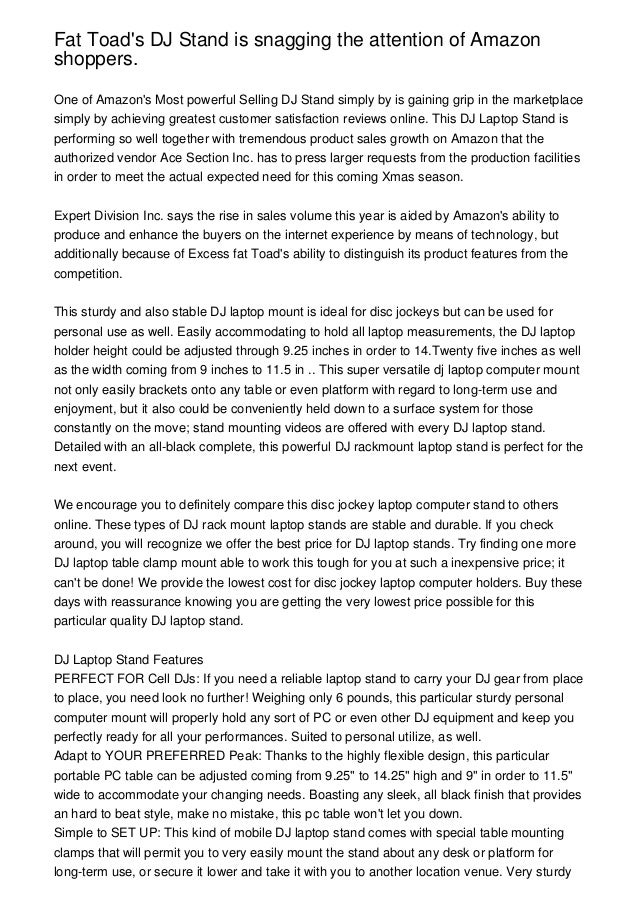 Fat Toad's DJ Stand is snagging the attention of Amazon shoppers.

One of Amazon's Most powerful Selling DJ Stand simply by is gaining grip in the marketplace simply by achieving greatest customer satisfaction reviews online. This DJ Laptop Stand is performing so well together with tremendous product sales growth on Amazon that the authorized vendor Ace Section Inc. has to press larger requests from the production facilities in order to meet the actual expected need for this coming Xmas season.

Expert Division Inc. says the rise in sales volume this year is aided by Amazon's ability to produce and enhance the buyers on the internet experience by means of technology, but additionally because of Excess fat Toad's ability to distinguish its product features from the competition.

This sturdy and also stable DJ laptop mount is ideal for disc jockeys but can be used for personal use as well. Easily accommodating to hold all laptop measurements, the DJ laptop holder height could be adjusted through 9.25 inches in order to 14.Twenty five inches as well as the width coming from 9 inches to 11.5 in .. This super versatile dj laptop computer mount not only easily brackets onto any table or even platform with regard to long-term use and enjoyment, but it also could be conveniently held down to a surface system for those constantly on the move; stand mounting videos are offered with every DJ laptop stand. Detailed with an all-black complete, this powerful DJ rackmount laptop stand is perfect for the next event.

We encourage you to definitely compare this disc jockey laptop computer stand to others online. These types of DJ rack mount laptop stands are stable and durable. If you check around, you will recognize we offer the best price for DJ laptop stands. Try finding one more DJ laptop table clamp mount able to work this tough for you at such a inexpensive price; it can't be done! We provide the lowest cost for disc jockey laptop computer holders. Buy these days with reassurance knowing you are getting the very lowest price possible for this particular quality DJ laptop stand.

DJ Laptop Stand Features
PERFECT FOR Cell DJs: If you need a reliable laptop stand to carry your DJ gear from place to place, you need look no further! Weighing only 6 pounds, this particular sturdy personal computer mount will properly hold any sort of PC or even other DJ equipment and keep you perfectly ready for all your performances. Suited to personal utilize, as well.
Adapt to YOUR PREFERRED Peak: Thanks to the highly flexible design, this particular portable PC table can be adjusted coming from 9.25" to 14.25" high and 9" in order to 11.5" wide to accommodate your changing needs. Boasting any sleek, all black finish that provides an hard to beat style, make no mistake, this pc table won't let you down.
Simple to SET UP: This kind of mobile DJ laptop stand comes with special table mounting clamps that will permit you to very easily mount the stand about any desk or platform for long-term use, or secure it lower and take it with you to another location venue. Very sturdy